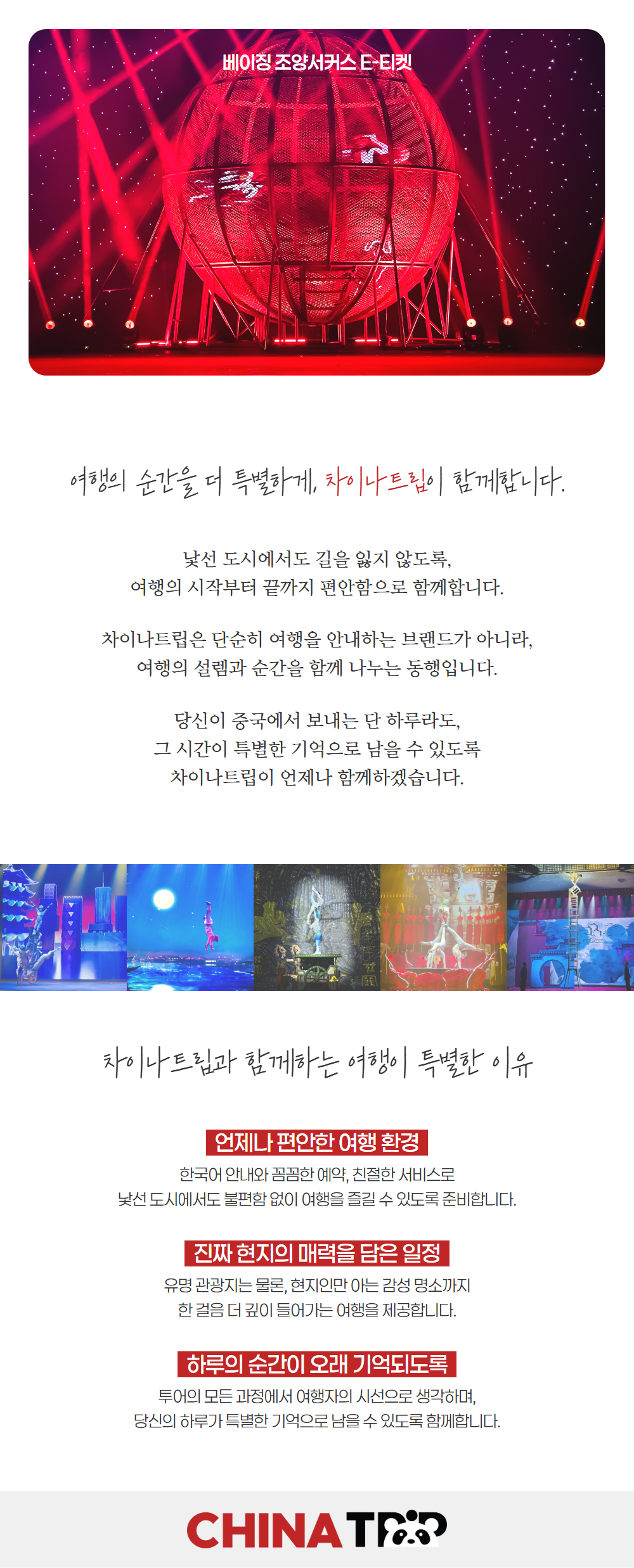 베이징 조양서커스 E-티켓

여행의 순간을 더 특별하게, 차이나트립이 함께합니다.

낯선 도시에서도 길을 잃지 않도록,
여행의 시작부터 끝까지 편안함으로 함께합니다.

차이나트립은 단순히 여행을 안내하는 브랜드가 아니라,
여행의 설렘과 순간을 함께 나누는 동행입니다.

당신이 중국에서 보내는 단 하루라도,
그 시간이 특별한 기억으로 남을 수 있도록
차이나트립이 언제나 함께하겠습니다.

차이나트립과 함께하는 여행이 특별한 이유

언제나 편안한 여행 환경
한국어 안내와 꼼꼼한 예약, 친절한 서비스로
낯선 도시에서도 불편함 없이 여행을 즐길 수 있도록 준비합니다.

진짜 현지의 매력을 담은 일정
유명 관광지는 물론, 현지인만 아는 감성 명소까지
한 걸음 더 깊이 들어가는 여행을 제공합니다.

하루의 순간이 오래 기억되도록
투어의 모든 과정에서 여행자의 시선으로 생각하며,
당신의 하루가 특별한 기억으로 남을 수 있도록 함께합니다.

CHINA TRIP